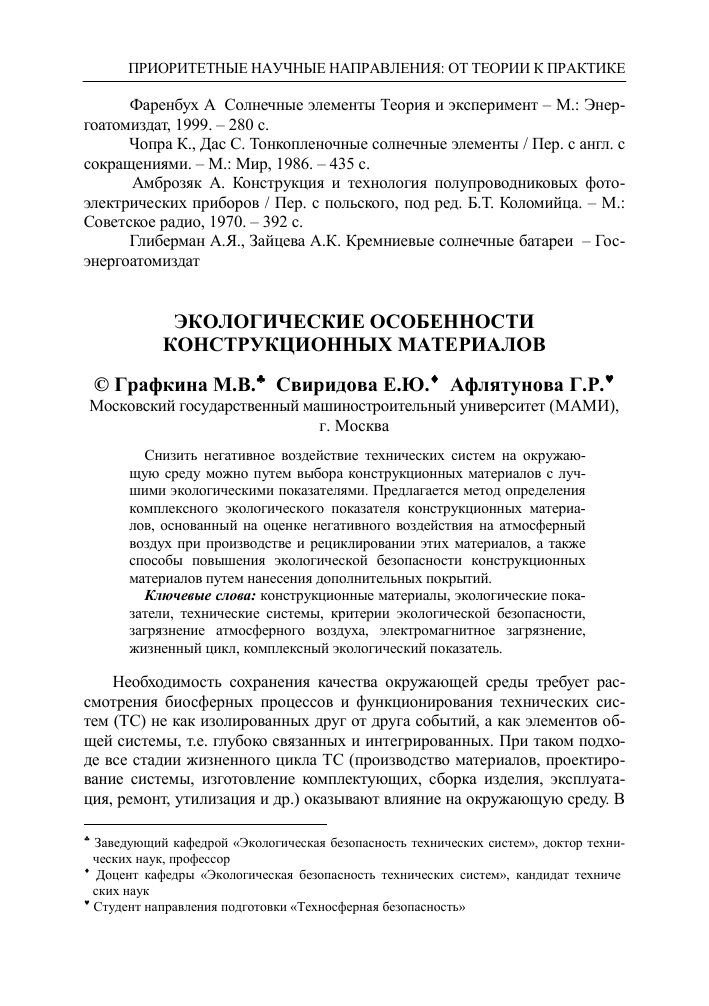 ПРИОРИТЕТНЫЕ НАУЧНЫЕ НАПРАВЛЕНИЯ: ОТ ТЕОРИИ К ПРАКТИКЕ

Фаренбух А Солнечные элементы Теория и эксперимент – М.: Энергоатомиздат, 1999. – 280 с.

Чопра К., Дас С. Тонкопленочные солнечные элементы / Пер. с англ. с сокращениями. – М.: Мир, 1986. – 435 с.

Амброзяк А. Конструкция и технология полупроводниковых фотоэлектрических приборов / Пер. с польского, под ред. Б.Т. Коломийца. – М.: Советское радио, 1970. – 392 с.

Глиберман А.Я., Зайцева А.К. Кремниевые солнечные батареи – Госэнергоатомиздат

ЭКОЛОГИЧЕСКИЕ ОСОБЕННОСТИ КОНСТРУКЦИОННЫХ МАТЕРИАЛОВ

© Графкина М.В.♣ Свиридова Е.Ю.♦ Афлятунова Г.Р.♥
Московский государственный машиностроительный университет (МАМИ), г. Москва

Снизить негативное воздействие технических систем на окружающую среду можно путем выбора конструкционных материалов с лучшими экологическими показателями. Предлагается метод определения комплексного экологического показателя конструкционных материалов, основанный на оценке негативного воздействия на атмосферный воздух при производстве и рециклировании этих материалов, а также способы повышения экологической безопасности конструкционных материалов путем нанесения дополнительных покрытий.

Ключевые слова: конструкционные материалы, экологические показатели, технические системы, критерии экологической безопасности, загрязнение атмосферного воздуха, электромагнитное загрязнение, жизненный цикл, комплексный экологический показатель.

Необходимость сохранения качества окружающей среды требует рассмотрения биосферных процессов и функционирования технических систем (ТС) не как изолированных друг от друга событий, а как элементов общей системы, т.е. глубоко связанных и интегрированных. При таком подходе все стадии жизненного цикла ТС (производство материалов, проектирование системы, изготовление комплектующих, сборка изделия, эксплуатация, ремонт, утилизация и др.) оказывают влияние на окружающую среду. В

♣ Заведующий кафедрой «Экологическая безопасность технических систем», доктор технических наук, профессор
♦ Доцент кафедры «Экологическая безопасность технических систем», кандидат техниче ских наук
♥ Студент направления подготовки «Техносферная безопасность»